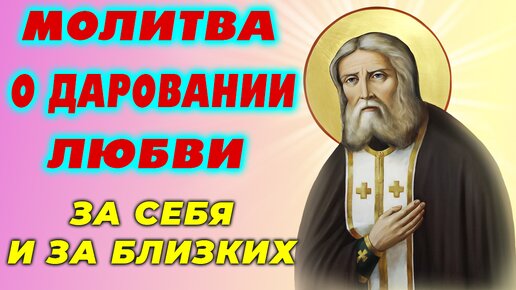 МОЛИТВА
О ДАРОВАНИИ
ЛЮБВИ

ЗА СЕБЯ
И ЗА БЛИЗКИХ